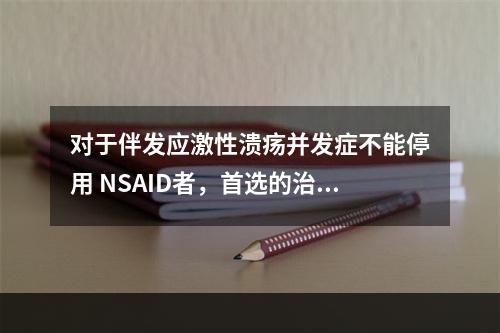 对于伴发应激性溃疡并发症不能停用 NSAID者，首选的治...